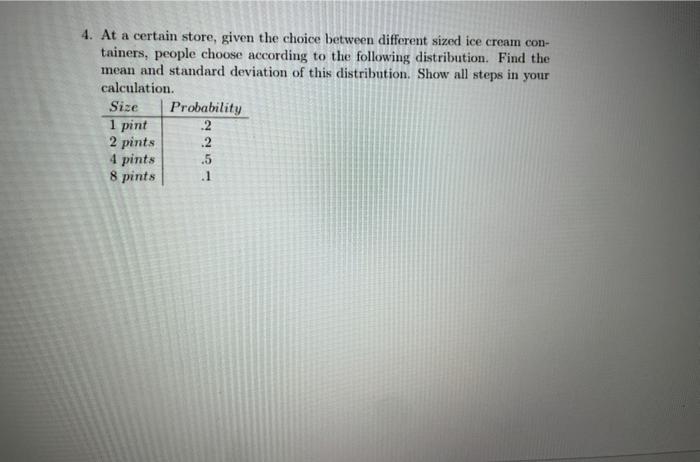 4. At a certain store, given the choice between different sized ice cream containers, people choose according to the following distribution. Find the mean and standard deviation of this distribution. Show all steps in your calculation.

| Size | Probability |
|---|---|
| 1 pint | .2 |
| 2 pints | .2 |
| 4 pints | .5 |
| 8 pints | .1 |